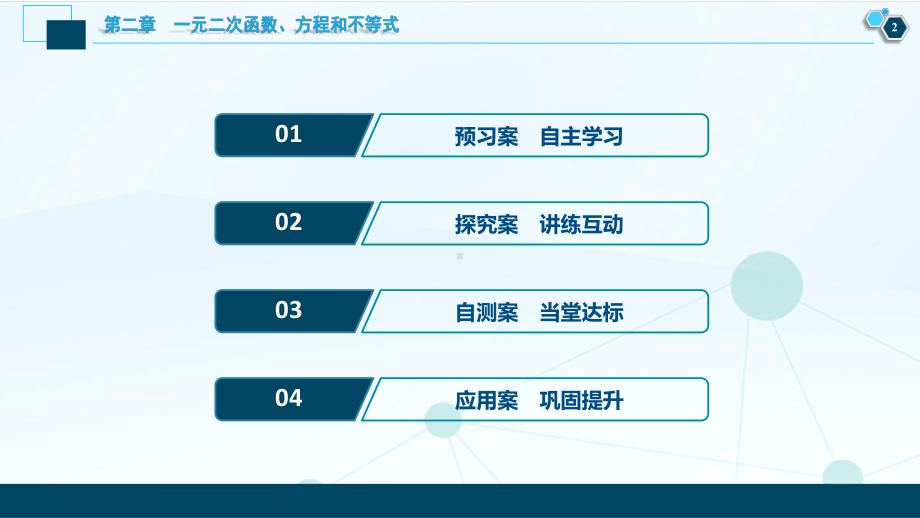 第二章　一元二次函数、方程和不等式

2

01　预习案　自主学习

02　探究案　讲练互动

03　自测案　当堂达标

04　应用案　巩固提升